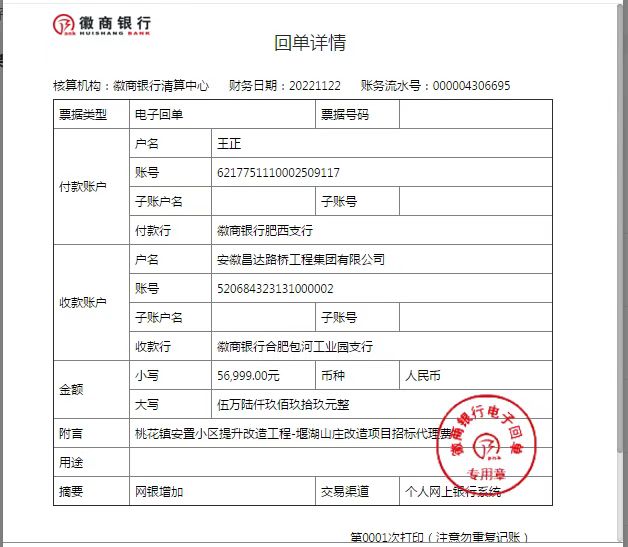 徽商银行
HUISHANG BANK

回单详情

核算机构：徽商银行清算中心　财务日期：20221122　账务流水号：000004306695

| 票据类型 | 电子回单 | | 票据号码 | |
|---|---|---|---|---|
| 付款账户 | 户名 | 王正 | | |
| | 账号 | 6217751110002509117 | | |
| | 子账户名 | | 子账号 | |
| | 付款行 | 徽商银行肥西支行 | | |
| 收款账户 | 户名 | 安徽昌达路桥工程集团有限公司 | | |
| | 账号 | 520684323131000002 | | |
| | 子账户名 | | 子账号 | |
| | 收款行 | 徽商银行合肥包河工业园支行 | | |
| 金额 | 小写 | 56,999.00元 | 币种 | 人民币 |
| | 大写 | 伍万陆仟玖佰玖拾玖元整 | | |
| 附言 | 桃花镇安置小区提升改造工程-堰湖山庄改造项目招标代理费 | | | |
| 用途 | | | | |
| 摘要 | 网银增加 | | 交易渠道 | 个人网上银行系统 |

徽商银行电子回单
专用章

第0001次打印（注意勿重复记账）